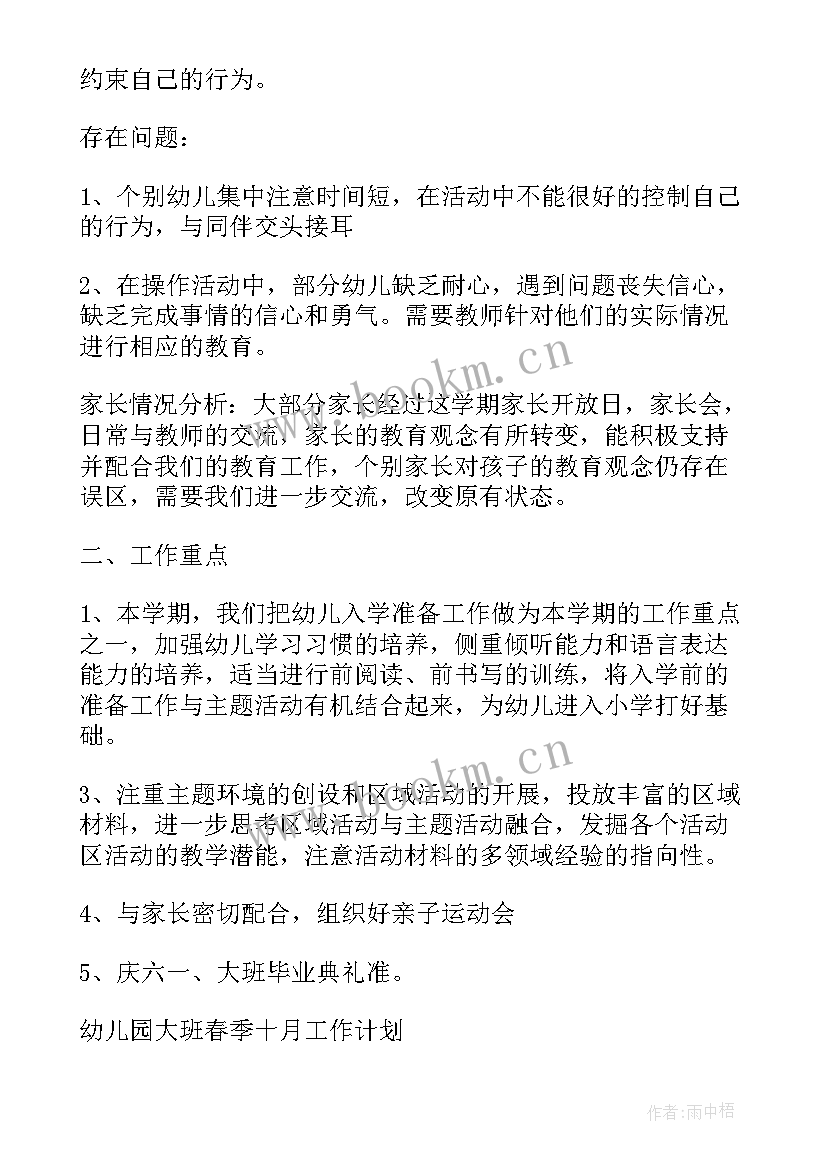 约束自己的行为。

存在问题：

1、个别幼儿集中注意时间短，在活动中不能很好的控制自己的行为，与同伴交头接耳

2、在操作活动中，部分幼儿缺乏耐心，遇到问题丧失信心，缺乏完成事情的信心和勇气。需要教师针对他们的实际情况进行相应的教育。

家长情况分析：大部分家长经过这学期家长开放日，家长会，日常与教师的交流，家长的教育观念有所转变，能积极支持并配合我们的教育工作，个别家长对孩子的教育观念仍存在误区，需要我们进一步交流，改变原有状态。

二、工作重点

1、本学期，我们把幼儿入学准备工作做为本学期的工作重点之一，加强幼儿学习习惯的培养，侧重倾听能力和语言表达能力的培养，适当进行前阅读、前书写的训练，将入学前的准备工作与主题活动有机结合起来，为幼儿进入小学打好基础。

3、注重主题环境的创设和区域活动的开展，投放丰富的区域材料，进一步思考区域活动与主题活动融合，发掘各个活动区活动的教学潜能，注意活动材料的多领域经验的指向性。

4、与家长密切配合，组织好亲子运动会

5、庆六一、大班毕业典礼准。

幼儿园大班春季十月工作计划

www.bookm.cn

www.bookm.cn

作者：雨中梧